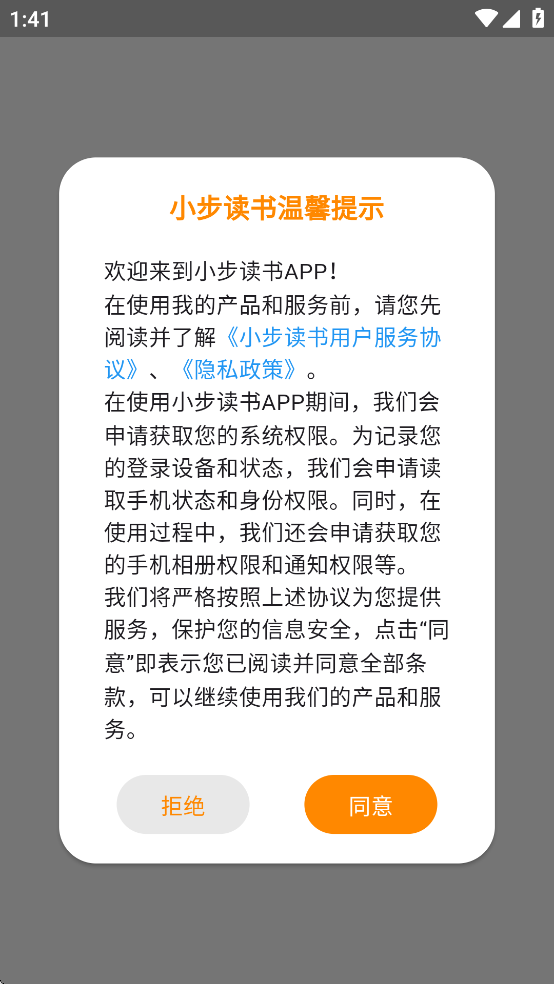 1:41

小步读书温馨提示

欢迎来到小步读书APP！
在使用我的产品和服务前，请您先阅读并了解《小步读书用户服务协议》、《隐私政策》。
在使用小步读书APP期间，我们会申请获取您的系统权限。为记录您的登录设备和状态，我们会申请读取手机状态和身份权限。同时，在使用过程中，我们还会申请获取您的手机相册权限和通知权限等。
我们将严格按照上述协议为您提供服务，保护您的信息安全，点击“同意”即表示您已阅读并同意全部条款，可以继续使用我们的产品和服务。

拒绝

同意